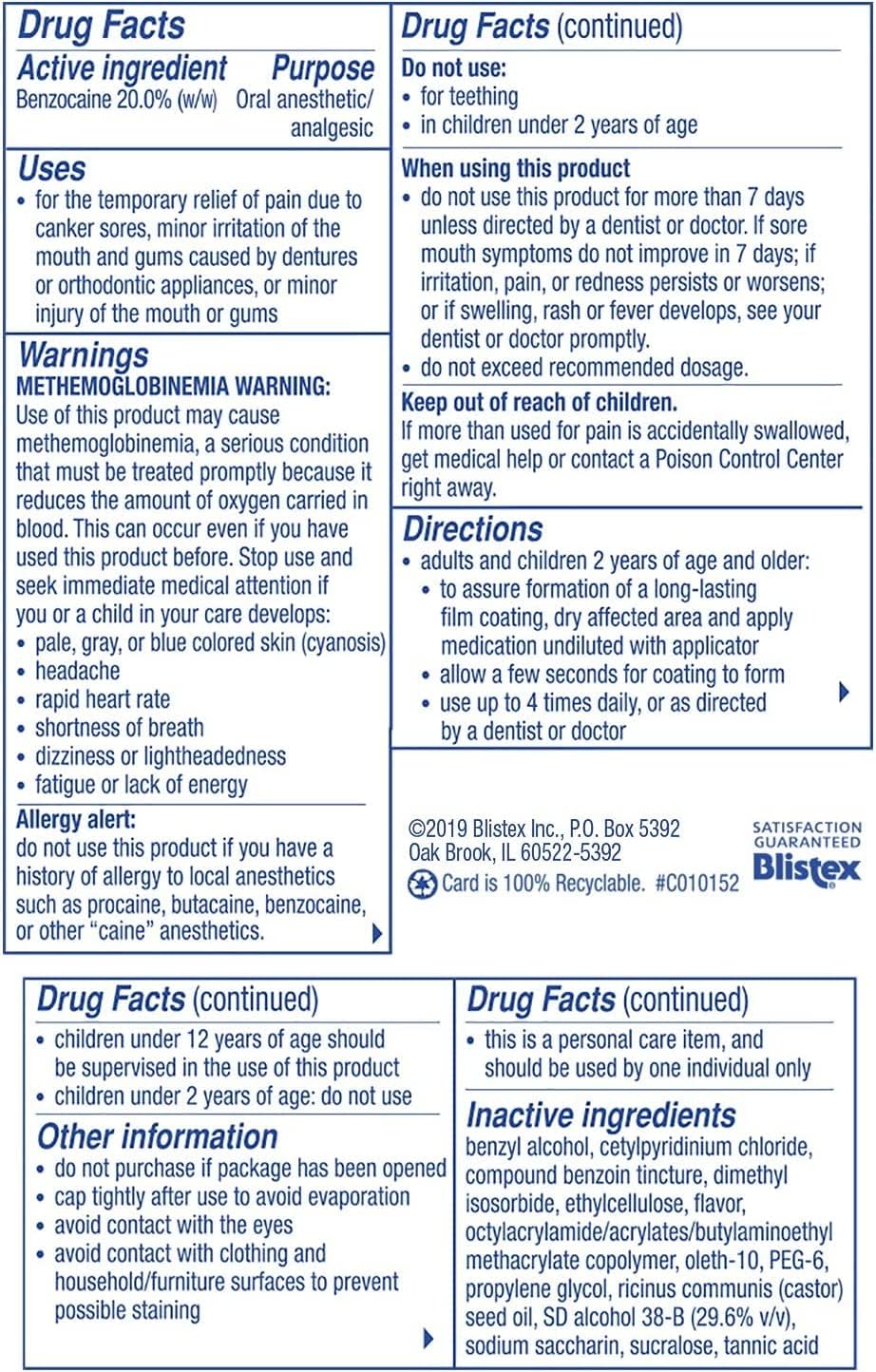 Drug Facts

Active ingredient Purpose
Benzocaine 20.0% (w/w) Oral anesthetic/analgesic

Uses
• for the temporary relief of pain due to canker sores, minor irritation of the mouth and gums caused by dentures or orthodontic appliances, or minor injury of the mouth or gums

Warnings
METHEMOGLOBINEMIA WARNING:
Use of this product may cause methemoglobinemia, a serious condition that must be treated promptly because it reduces the amount of oxygen carried in blood. This can occur even if you have used this product before. Stop use and seek immediate medical attention if you or a child in your care develops:
• pale, gray, or blue colored skin (cyanosis)
• headache
• rapid heart rate
• shortness of breath
• dizziness or lightheadedness
• fatigue or lack of energy

Allergy alert:
do not use this product if you have a history of allergy to local anesthetics such as procaine, butacaine, benzocaine, or other "caine" anesthetics.

Drug Facts (continued)

Do not use:
• for teething
• in children under 2 years of age

When using this product
• do not use this product for more than 7 days unless directed by a dentist or doctor. If sore mouth symptoms do not improve in 7 days; if irritation, pain, or redness persists or worsens; or if swelling, rash or fever develops, see your dentist or doctor promptly.
• do not exceed recommended dosage.

Keep out of reach of children.
If more than used for pain is accidentally swallowed, get medical help or contact a Poison Control Center right away.

Directions
• adults and children 2 years of age and older:
• to assure formation of a long-lasting film coating, dry affected area and apply medication undiluted with applicator
• allow a few seconds for coating to form
• use up to 4 times daily, or as directed by a dentist or doctor

©2019 Blistex Inc., P.O. Box 5392
Oak Brook, IL 60522-5392
Card is 100% Recyclable. #C010152

SATISFACTION GUARANTEED
Blistex

Drug Facts (continued)
• children under 12 years of age should be supervised in the use of this product
• children under 2 years of age: do not use

Other information
• do not purchase if package has been opened
• cap tightly after use to avoid evaporation
• avoid contact with the eyes
• avoid contact with clothing and household/furniture surfaces to prevent possible staining

Drug Facts (continued)
• this is a personal care item, and should be used by one individual only

Inactive ingredients
benzyl alcohol, cetylpyridinium chloride, compound benzoin tincture, dimethyl isosorbide, ethylcellulose, flavor, octylacrylamide/acrylates/butylaminoethyl methacrylate copolymer, oleth-10, PEG-6, propylene glycol, ricinus communis (castor) seed oil, SD alcohol 38-B (29.6% v/v), sodium saccharin, sucralose, tannic acid